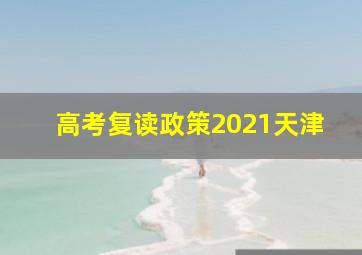 高考复读政策2021天津